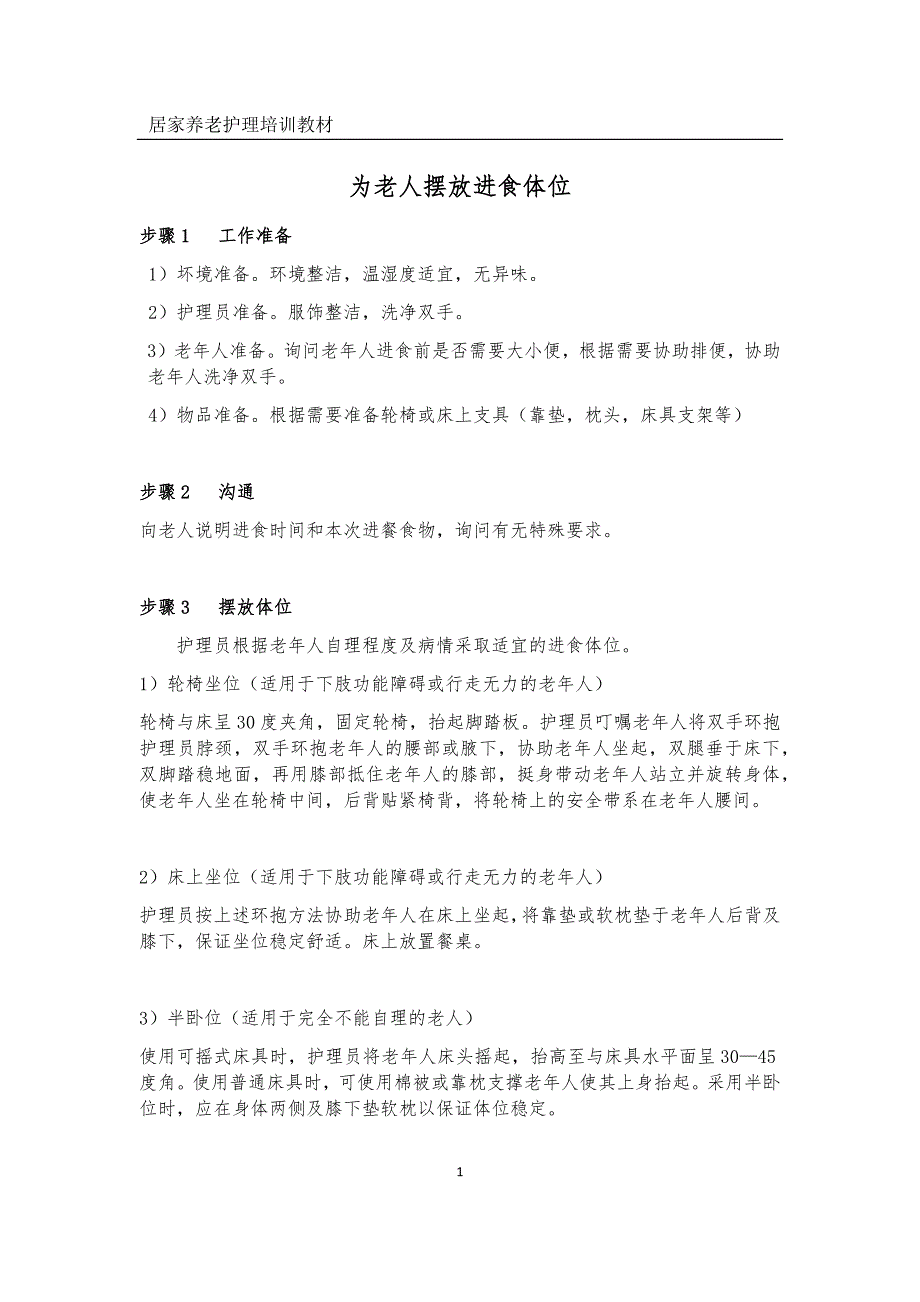 居家养老护理培训教材

为老人摆放进食体位

步骤 1　工作准备

1）环境准备。环境整洁，温湿度适宜，无异味。

2）护理员准备。服饰整洁，洗净双手。

3）老年人准备。询问老年人进食前是否需要大小便，根据需要协助排便，协助老年人洗净双手。

4）物品准备。根据需要准备轮椅或床上支具（靠垫，枕头，床具支架等）

步骤 2　沟通

向老人说明进食时间和本次进餐食物，询问有无特殊要求。

步骤 3　摆放体位

护理员根据老年人自理程度及病情采取适宜的进食体位。

1）轮椅坐位（适用于下肢功能障碍或行走无力的老年人）

轮椅与床呈 30 度夹角，固定轮椅，抬起脚踏板。护理员叮嘱老年人将双手环抱护理员脖颈，双手环抱老年人的腰部或腋下，协助老年人坐起，双腿垂于床下，双脚踏稳地面，再用膝部抵住老年人的膝部，挺身带动老年人站立并旋转身体，使老年人坐在轮椅中间，后背贴紧椅背，将轮椅上的安全带系在老年人腰间。

2）床上坐位（适用于下肢功能障碍或行走无力的老年人）

护理员按上述环抱方法协助老年人在床上坐起，将靠垫或软枕垫于老年人后背及膝下，保证坐位稳定舒适。床上放置餐桌。

3）半卧位（适用于完全不能自理的老人）

使用可摇式床具时，护理员将老年人床头摇起，抬高至与床具水平面呈 30—45 度角。使用普通床具时，可使用棉被或靠枕支撑老年人使其上身抬起。采用半卧位时，应在身体两侧及膝下垫软枕以保证体位稳定。

1